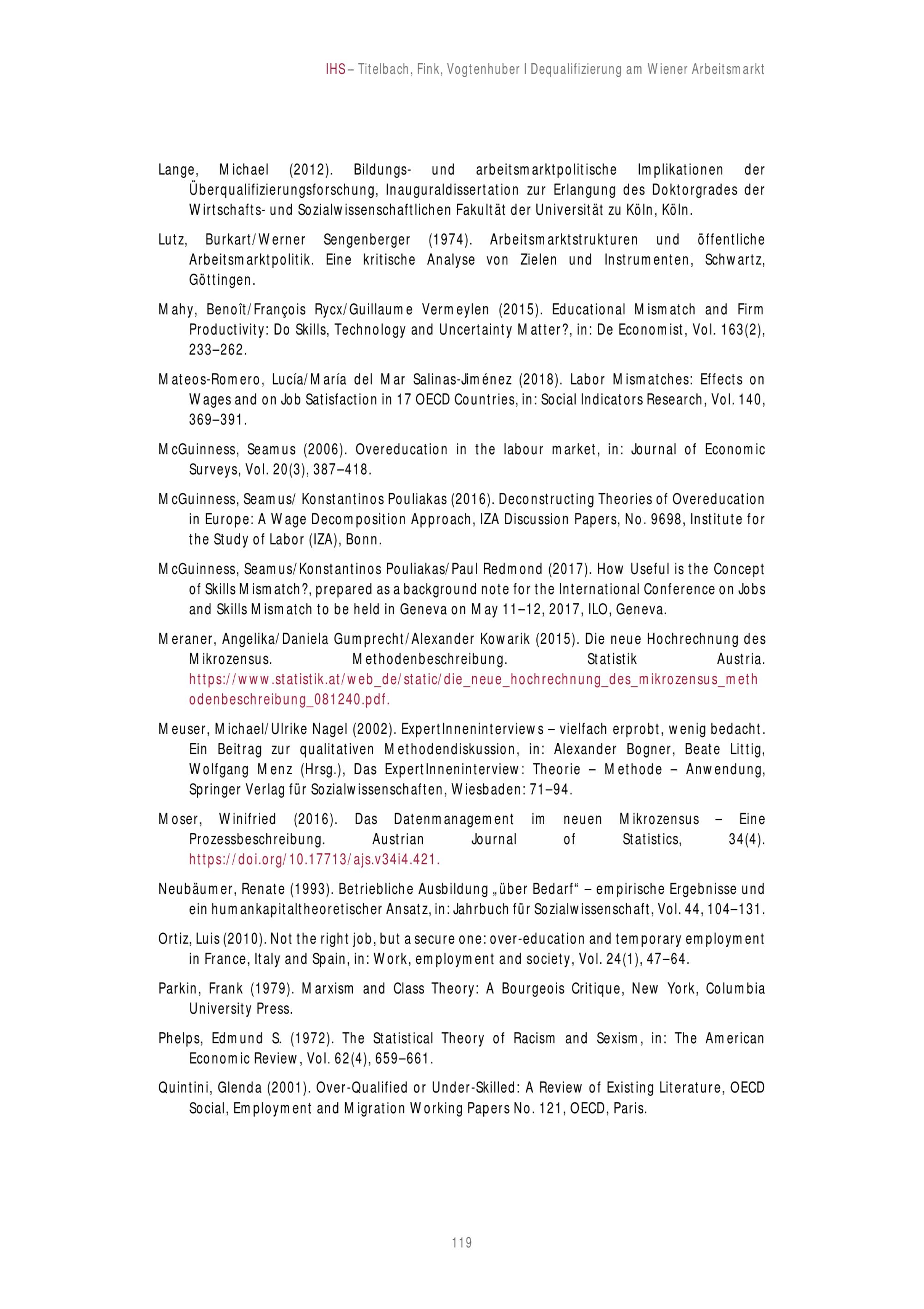 IHS – Titelbach, Fink, Vogtenhuber I Dequalifizierung am Wiener Arbeitsmarkt

Lange, Michael (2012). Bildungs- und arbeitsmarktpolitische Implikationen der Überqualifizierungsforschung, Inauguraldissertation zur Erlangung des Doktorgrades der Wirtschafts- und Sozialwissenschaftlichen Fakultät der Universität zu Köln, Köln.

Lutz, Burkart/Werner Sengenberger (1974). Arbeitsmarktstrukturen und öffentliche Arbeitsmarktpolitik. Eine kritische Analyse von Zielen und Instrumenten, Schwartz, Göttingen.

Mahy, Benoît/François Rycx/Guillaume Vermeylen (2015). Educational Mismatch and Firm Productivity: Do Skills, Technology and Uncertainty Matter?, in: De Economist, Vol. 163(2), 233–262.

Mateos-Romero, Lucía/María del Mar Salinas-Jiménez (2018). Labor Mismatches: Effects on Wages and on Job Satisfaction in 17 OECD Countries, in: Social Indicators Research, Vol. 140, 369–391.

McGuinness, Seamus (2006). Overeducation in the labour market, in: Journal of Economic Surveys, Vol. 20(3), 387–418.

McGuinness, Seamus/ Konstantinos Pouliakas (2016). Deconstructing Theories of Overeducation in Europe: A Wage Decomposition Approach, IZA Discussion Papers, No. 9698, Institute for the Study of Labor (IZA), Bonn.

McGuinness, Seamus/Konstantinos Pouliakas/Paul Redmond (2017). How Useful is the Concept of Skills Mismatch?, prepared as a background note for the International Conference on Jobs and Skills Mismatch to be held in Geneva on May 11–12, 2017, ILO, Geneva.

Meraner, Angelika/Daniela Gumprecht/Alexander Kowarik (2015). Die neue Hochrechnung des Mikrozensus. Methodenbeschreibung. Statistik Austria. https://www.statistik.at/web_de/static/die_neue_hochrechnung_des_mikrozensus_methodenbeschreibung_081240.pdf.

Meuser, Michael/Ulrike Nagel (2002). ExpertInneninterviews – vielfach erprobt, wenig bedacht. Ein Beitrag zur qualitativen Methodendiskussion, in: Alexander Bogner, Beate Littig, Wolfgang Menz (Hrsg.), Das ExpertInneninterview: Theorie – Methode – Anwendung, Springer Verlag für Sozialwissenschaften, Wiesbaden: 71–94.

Moser, Winifried (2016). Das Datenmanagement im neuen Mikrozensus – Eine Prozessbeschreibung. Austrian Journal of Statistics, 34(4). https://doi.org/10.17713/ajs.v34i4.421.

Neubäumer, Renate (1993). Betriebliche Ausbildung „über Bedarf“ – empirische Ergebnisse und ein humankapitaltheoretischer Ansatz, in: Jahrbuch für Sozialwissenschaft, Vol. 44, 104–131.

Ortiz, Luis (2010). Not the right job, but a secure one: over-education and temporary employment in France, Italy and Spain, in: Work, employment and society, Vol. 24(1), 47–64.

Parkin, Frank (1979). Marxism and Class Theory: A Bourgeois Critique, New York, Columbia University Press.

Phelps, Edmund S. (1972). The Statistical Theory of Racism and Sexism, in: The American Economic Review, Vol. 62(4), 659–661.

Quintini, Glenda (2001). Over-Qualified or Under-Skilled: A Review of Existing Literature, OECD Social, Employment and Migration Working Papers No. 121, OECD, Paris.

119